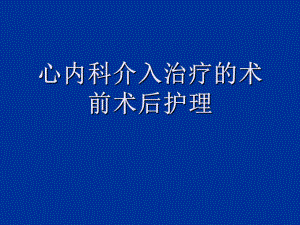 心内科介入治疗的术前术后护理